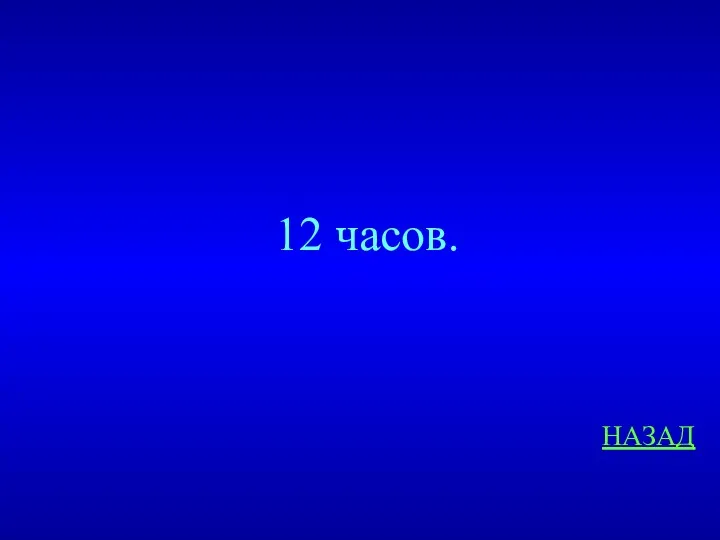 12 часов.

НАЗАД